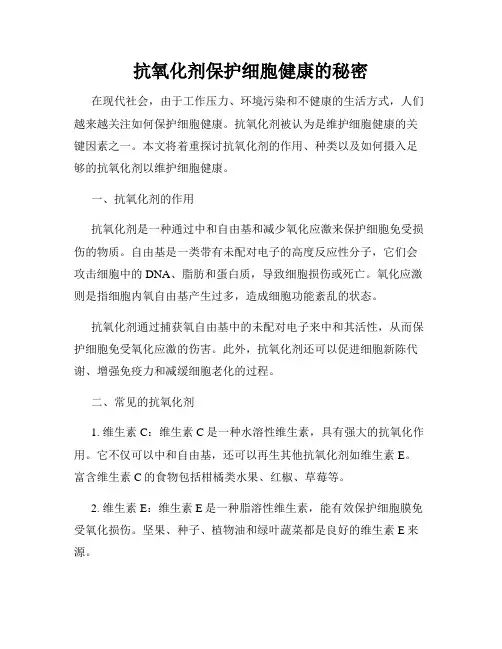 抗氧化剂保护细胞健康的秘密

在现代社会，由于工作压力、环境污染和不健康的生活方式，人们越来越关注如何保护细胞健康。抗氧化剂被认为是维护细胞健康的关键因素之一。本文将着重探讨抗氧化剂的作用、种类以及如何摄入足够的抗氧化剂以维护细胞健康。

一、抗氧化剂的作用

抗氧化剂是一种通过中和自由基和减少氧化应激来保护细胞免受损伤的物质。自由基是一类带有未配对电子的高度反应性分子，它们会攻击细胞中的DNA、脂肪和蛋白质，导致细胞损伤或死亡。氧化应激则是指细胞内氧自由基产生过多，造成细胞功能紊乱的状态。

抗氧化剂通过捕获氧自由基中的未配对电子来中和其活性，从而保护细胞免受氧化应激的伤害。此外，抗氧化剂还可以促进细胞新陈代谢、增强免疫力和减缓细胞老化的过程。

二、常见的抗氧化剂

1. 维生素C：维生素C是一种水溶性维生素，具有强大的抗氧化作用。它不仅可以中和自由基，还可以再生其他抗氧化剂如维生素E。富含维生素C的食物包括柑橘类水果、红椒、草莓等。

2. 维生素E：维生素E是一种脂溶性维生素，能有效保护细胞膜免受氧化损伤。坚果、种子、植物油和绿叶蔬菜都是良好的维生素E来源。